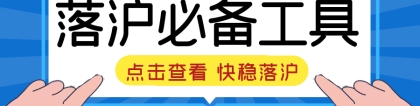 落沪必备工具

点击查看 快稳落沪